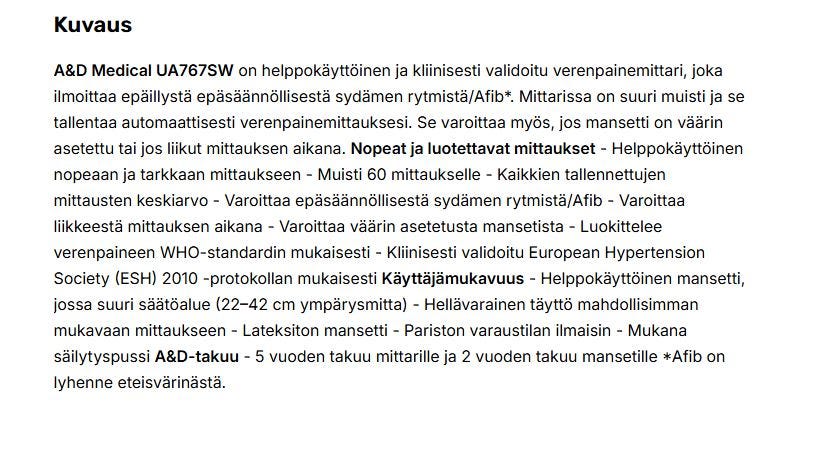 Kuvaus

A&D Medical UA767SW on helppokäyttöinen ja kliinisesti validoitu verenpainemittari, joka ilmoittaa epäillystä epäsäännöllisestä sydämen rytmistä/Afib*. Mittarissa on suuri muisti ja se tallentaa automaattisesti verenpainemittauksesi. Se varoittaa myös, jos mansetti on väärin asetettu tai jos liikut mittauksen aikana. Nopeat ja luotettavat mittaukset - Helppokäyttöinen nopeaan ja tarkkaan mittaukseen - Muisti 60 mittaukselle - Kaikkien tallennettujen mittausten keskiarvo - Varoittaa epäsäännöllisestä sydämen rytmistä/Afib - Varoittaa liikkeestä mittauksen aikana - Varoittaa väärin asetetusta mansetista - Luokittelee verenpaineen WHO-standardin mukaisesti - Kliinisesti validoitu European Hypertension Society (ESH) 2010 -protokollan mukaisesti Käyttäjämukavuus - Helppokäyttöinen mansetti, jossa suuri säätöalue (22–42 cm ympärysmitta) - Hellävarainen täyttö mahdollisimman mukavaan mittaukseen - Lateksiton mansetti - Pariston varaustilan ilmaisin - Mukana säilytyspussi A&D-takuu - 5 vuoden takuu mittarille ja 2 vuoden takuu mansetille *Afib on lyhenne eteisvärinästä.